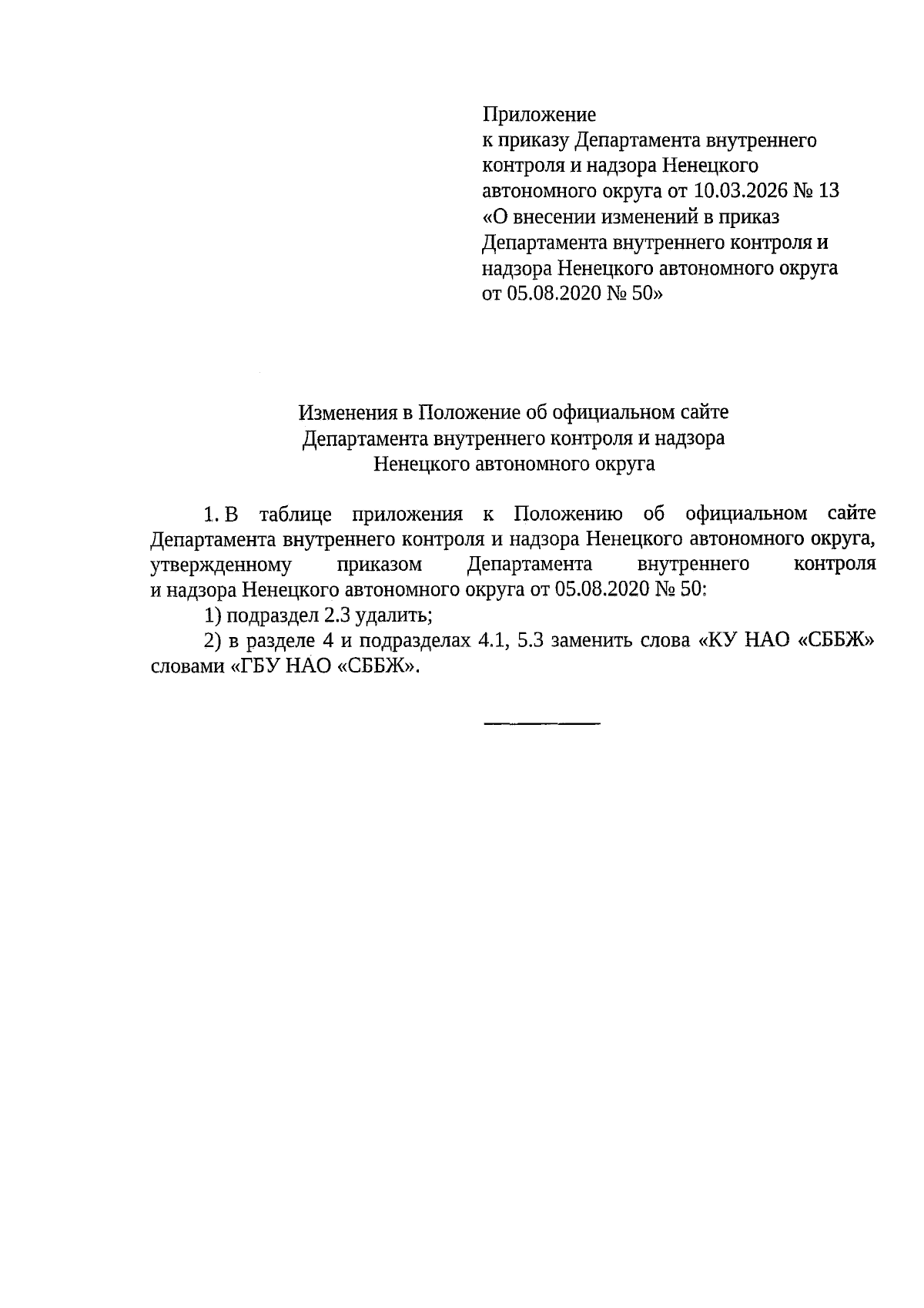 Приложение
к приказу Департамента внутреннего контроля и надзора Ненецкого автономного округа от 10.03.2026 № 13 «О внесении изменений в приказ Департамента внутреннего контроля и надзора Ненецкого автономного округа от 05.08.2020 № 50»

Изменения в Положение об официальном сайте Департамента внутреннего контроля и надзора Ненецкого автономного округа

1. В таблице приложения к Положению об официальном сайте Департамента внутреннего контроля и надзора Ненецкого автономного округа, утвержденному приказом Департамента внутреннего контроля и надзора Ненецкого автономного округа от 05.08.2020 № 50:

1) подраздел 2.3 удалить;

2) в разделе 4 и подразделах 4.1, 5.3 заменить слова «КУ НАО «СББЖ» словами «ГБУ НАО «СББЖ».